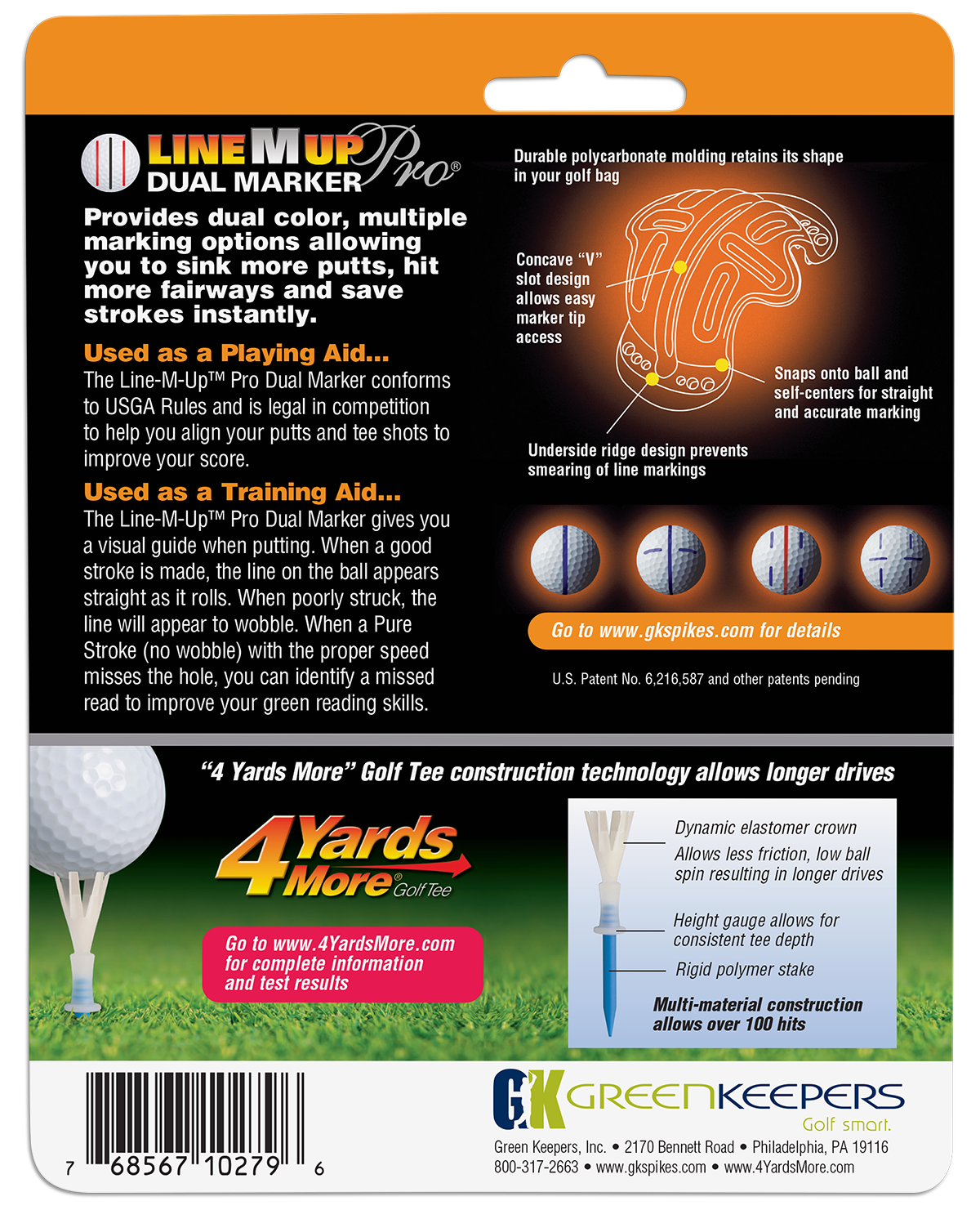 LINE M UP Pro®
DUAL MARKER

Provides dual color, multiple marking options allowing you to sink more putts, hit more fairways and save strokes instantly.

Used as a Playing Aid...
The Line-M-Up™ Pro Dual Marker conforms to USGA Rules and is legal in competition to help you align your putts and tee shots to improve your score.

Used as a Training Aid...
The Line-M-Up™ Pro Dual Marker gives you a visual guide when putting. When a good stroke is made, the line on the ball appears straight as it rolls. When poorly struck, the line will appear to wobble. When a Pure Stroke (no wobble) with the proper speed misses the hole, you can identify a missed read to improve your green reading skills.

Durable polycarbonate molding retains its shape in your golf bag

Concave "V" slot design allows easy marker tip access

Snaps onto ball and self-centers for straight and accurate marking

Underside ridge design prevents smearing of line markings

Go to www.gkspikes.com for details

U.S. Patent No. 6,216,587 and other patents pending

"4 Yards More" Golf Tee construction technology allows longer drives

4 Yards More Golf Tee

Go to www.4YardsMore.com for complete information and test results

Dynamic elastomer crown
Allows less friction, low ball spin resulting in longer drives

Height gauge allows for consistent tee depth

Rigid polymer stake

Multi-material construction allows over 100 hits

7 68567 10279 6

GK GREENKEEPERS
Golf smart.
Green Keepers, Inc. • 2170 Bennett Road • Philadelphia, PA 19116
800-317-2663 • www.gkspikes.com • www.4YardsMore.com